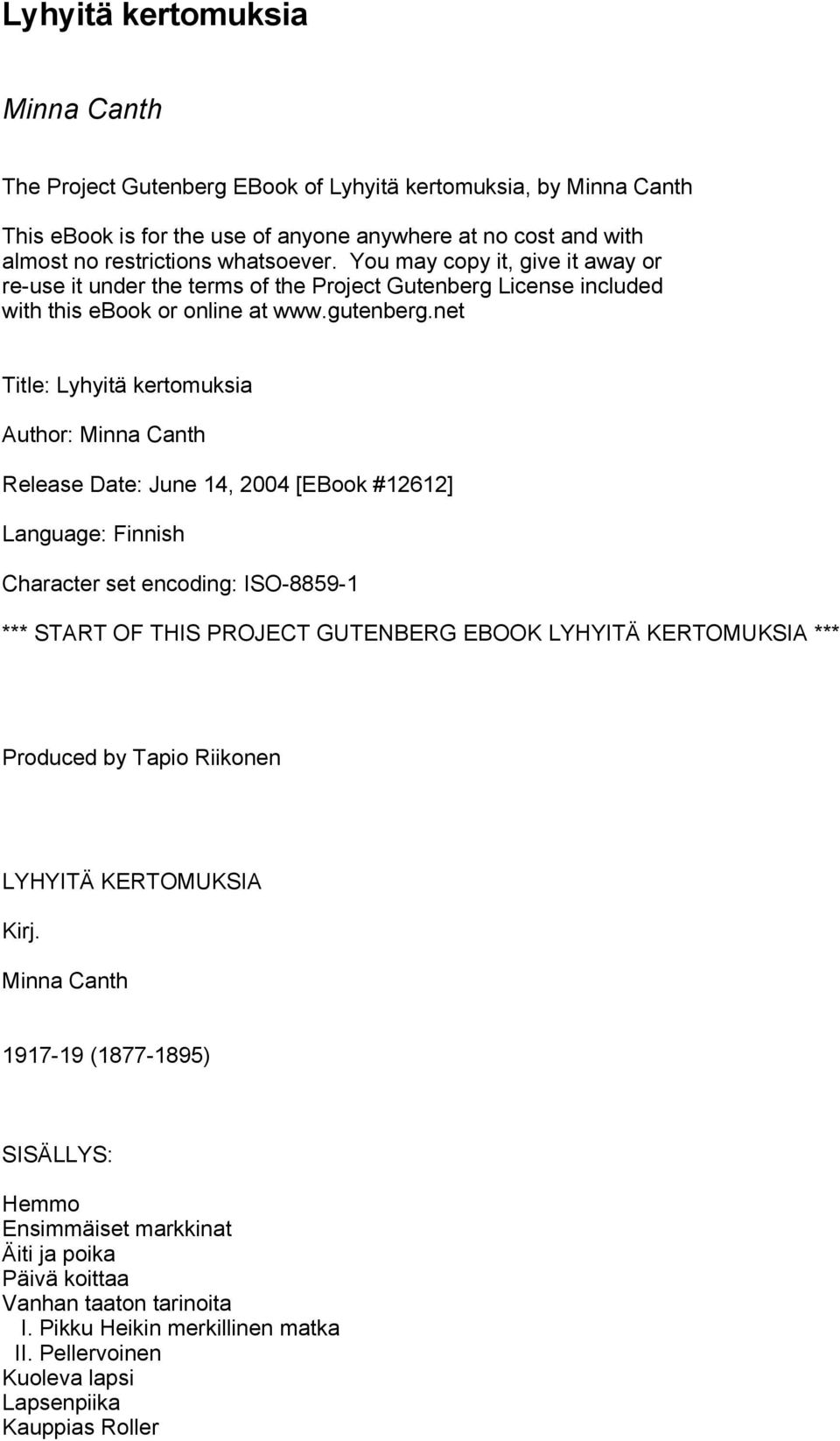 Lyhyitä kertomuksia

Minna Canth

The Project Gutenberg EBook of Lyhyitä kertomuksia, by Minna Canth

This ebook is for the use of anyone anywhere at no cost and with almost no restrictions whatsoever. You may copy it, give it away or re-use it under the terms of the Project Gutenberg License included with this ebook or online at www.gutenberg.net

Title: Lyhyitä kertomuksia

Author: Minna Canth

Release Date: June 14, 2004 [EBook #12612]

Language: Finnish

Character set encoding: ISO-8859-1

*** START OF THIS PROJECT GUTENBERG EBOOK LYHYITÄ KERTOMUKSIA ***

Produced by Tapio Riikonen

LYHYITÄ KERTOMUKSIA

Kirj.

Minna Canth

1917-19 (1877-1895)

SISÄLLYS:

Hemmo
Ensimmäiset markkinat
Äiti ja poika
Päivä koittaa
Vanhan taaton tarinoita
I. Pikku Heikin merkillinen matka
II. Pellervoinen
Kuoleva lapsi
Lapsenpiika
Kauppias Roller